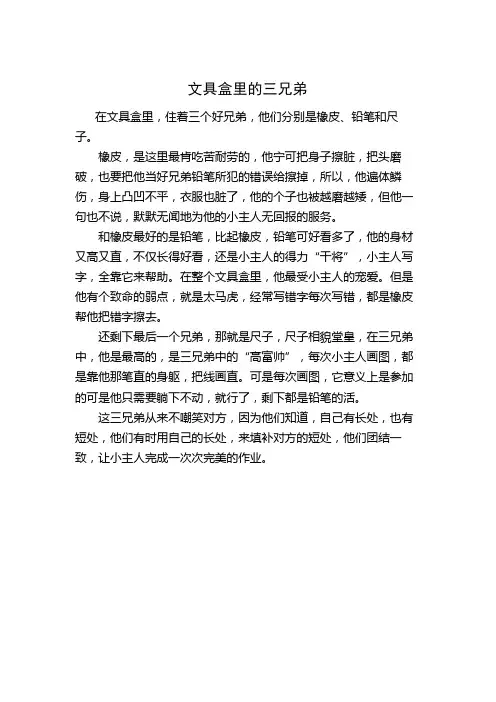 文具盒里的三兄弟

在文具盒里，住着三个好兄弟，他们分别是橡皮、铅笔和尺子。

橡皮，是这里最肯吃苦耐劳的，他宁可把身子擦脏，把头磨破，也要把他当好兄弟铅笔所犯的错误给擦掉，所以，他遍体鳞伤，身上凸凹不平，衣服也脏了，他的个子也被越磨越矮，但他一句也不说，默默无闻地为他的小主人无回报的服务。

和橡皮最好的是铅笔，比起橡皮，铅笔可好看多了，他的身材又高又直，不仅长得好看，还是小主人的得力“干将”，小主人写字，全靠它来帮助。在整个文具盒里，他最受小主人的宠爱。但是他有个致命的弱点，就是太马虎，经常写错字每次写错，都是橡皮帮他把错字擦去。

还剩下最后一个兄弟，那就是尺子，尺子相貌堂皇，在三兄弟中，他是最高的，是三兄弟中的“高富帅”，每次小主人画图，都是靠他那笔直的身躯，把线画直。可是每次画图，它意义上是参加的可是他只需要躺下不动，就行了，剩下都是铅笔的活。

这三兄弟从来不嘲笑对方，因为他们知道，自己有长处，也有短处，他们有时用自己的长处，来填补对方的短处，他们团结一致，让小主人完成一次次完美的作业。